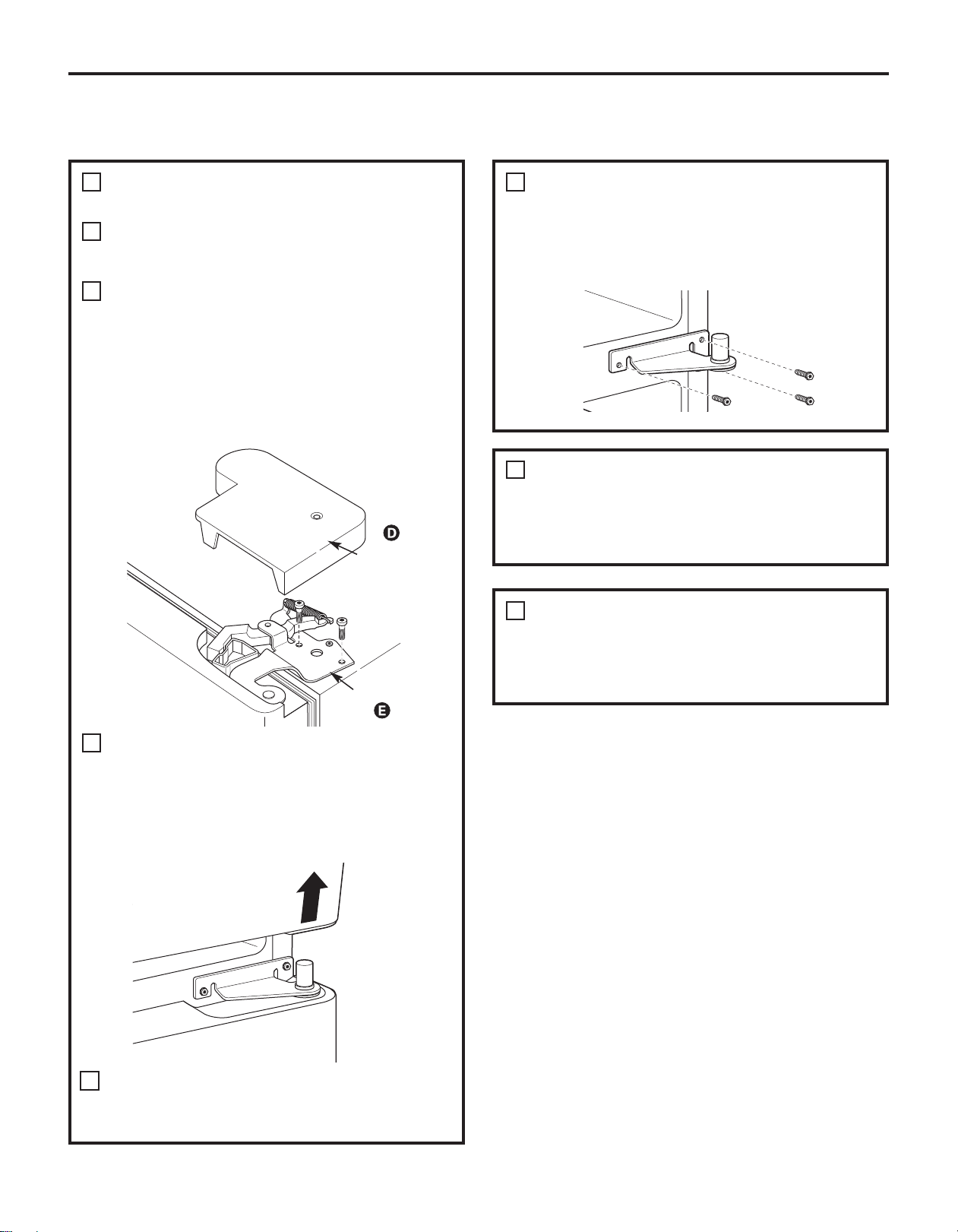 D

E